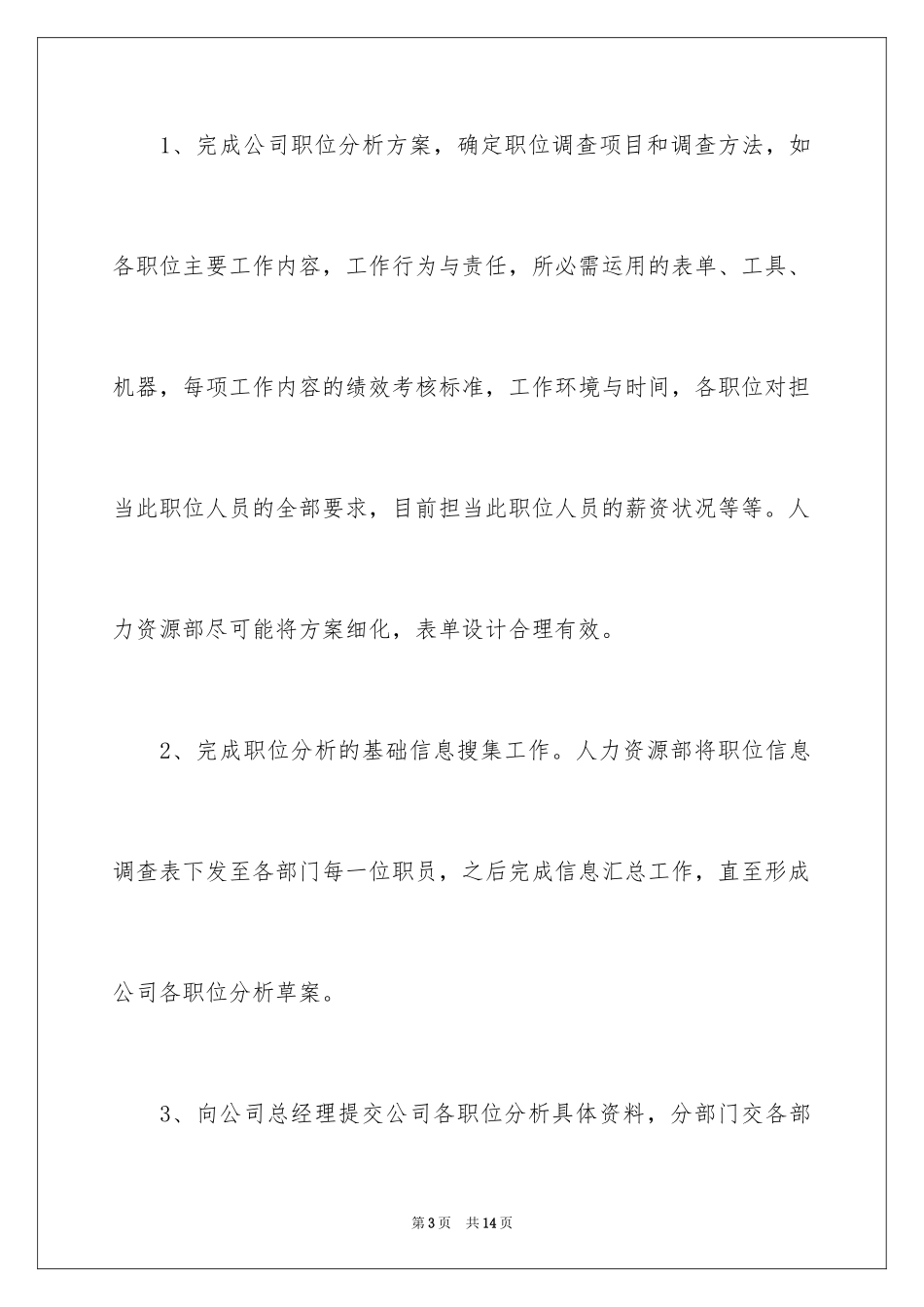 1、完成公司职位分析方案，确定职位调查项目和调查方法，如各职位主要工作内容，工作行为与责任，所必需运用的表单、工具、机器，每项工作内容的绩效考核标准，工作环境与时间，各职位对担当此职位人员的全部要求，目前担当此职位人员的薪资状况等等。人力资源部尽可能将方案细化，表单设计合理有效。

2、完成职位分析的基础信息搜集工作。人力资源部将职位信息调查表下发至各部门每一位职员，之后完成信息汇总工作，直至形成公司各职位分析草案。

3、向公司总经理提交公司各职位分析具体资料，分部门交各部

第3页　共14页